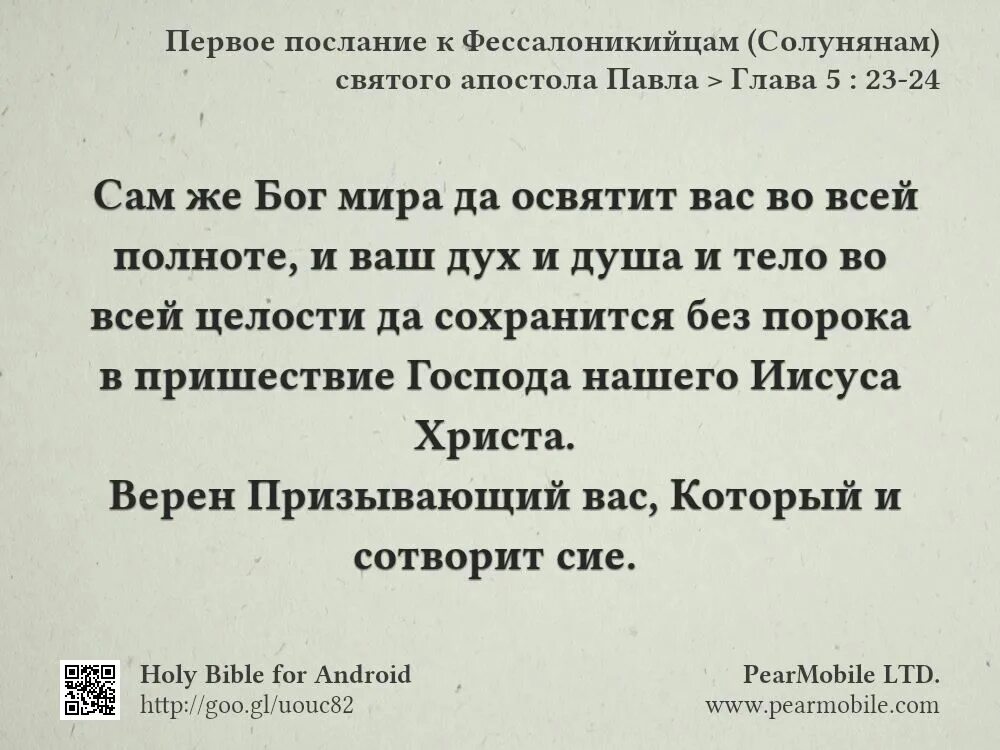 Первое послание к Фессалоникийцам (Солунянам) святого апостола Павла > Глава 5 : 23-24

Сам же Бог мира да освятит вас во всей полноте, и ваш дух и душа и тело во всей целости да сохранится без порока в пришествие Господа нашего Иисуса Христа.
Верен Призывающий вас, Который и сотворит сие.

Holy Bible for Android
http://goo.gl/uouc82

PearMobile LTD.
www.pearmobile.com